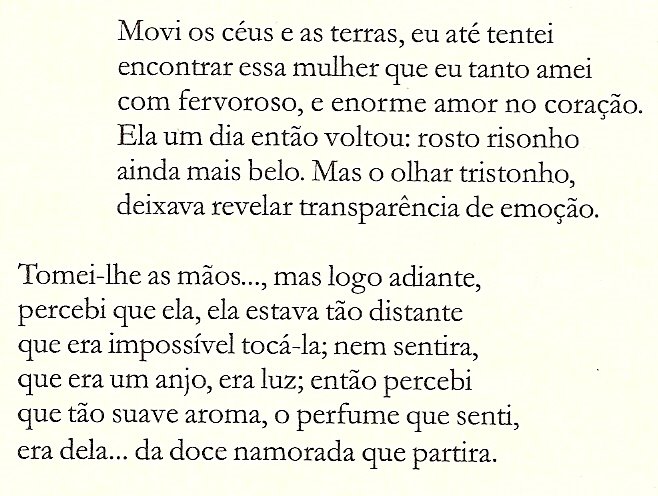 Movi os céus e as terras, eu até tentei
encontrar essa mulher que eu tanto amei
com fervoroso, e enorme amor no coração.
Ela um dia então voltou: rosto risonho
ainda mais belo. Mas o olhar tristonho,
deixava revelar transparência de emoção.

Tomei-lhe as mãos..., mas logo adiante,
percebi que ela, ela estava tão distante
que era impossível tocá-la; nem sentira,
que era um anjo, era luz; então percebi
que tão suave aroma, o perfume que senti,
era dela... da doce namorada que partira.